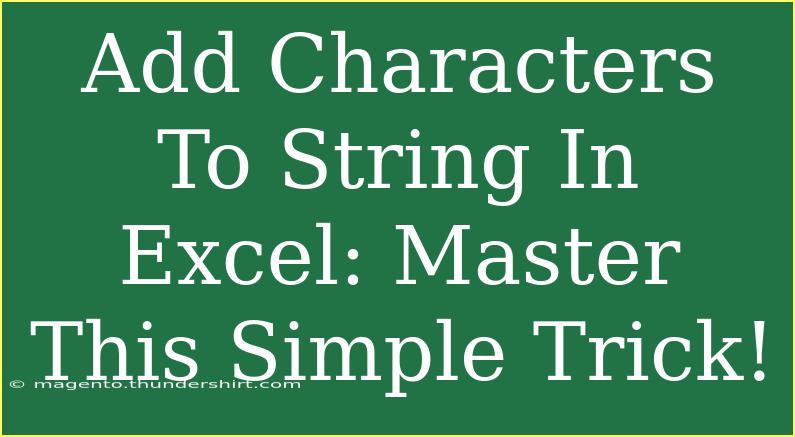 Add Characters To String In Excel: Master This Simple Trick!

© magento.thundershirt.com